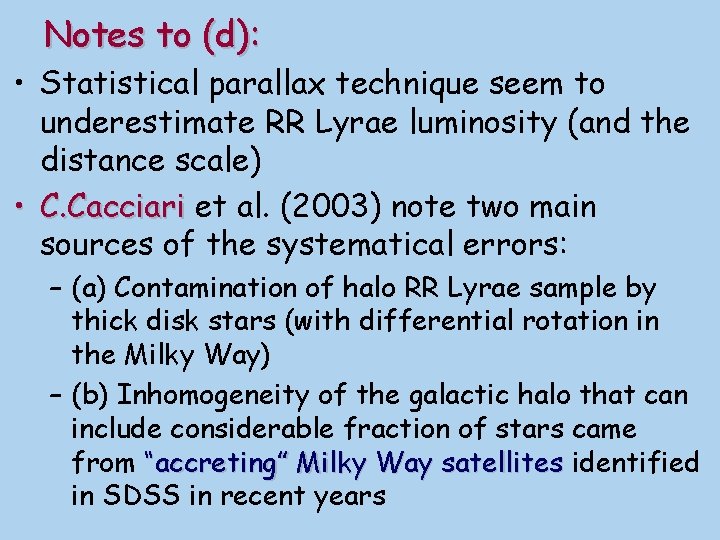 Notes to (d):

• Statistical parallax technique seem to underestimate RR Lyrae luminosity (and the distance scale)

• C.Cacciari et al. (2003) note two main sources of the systematical errors:

- (a) Contamination of halo RR Lyrae sample by thick disk stars (with differential rotation in the Milky Way)

- (b) Inhomogeneity of the galactic halo that can include considerable fraction of stars came from "accreting" Milky Way satellites identified in SDSS in recent years